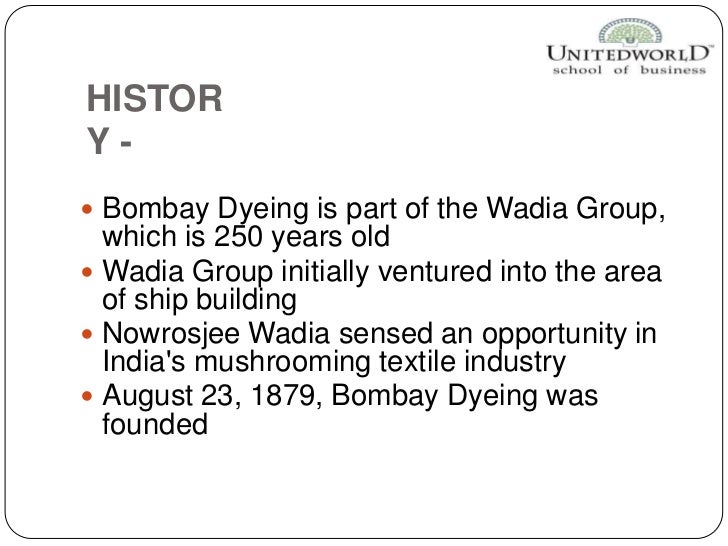 UNITEDWORLD™
school of business

HISTOR
Y -

• Bombay Dyeing is part of the Wadia Group, which is 250 years old
• Wadia Group initially ventured into the area of ship building
• Nowrosjee Wadia sensed an opportunity in India's mushrooming textile industry
• August 23, 1879, Bombay Dyeing was founded